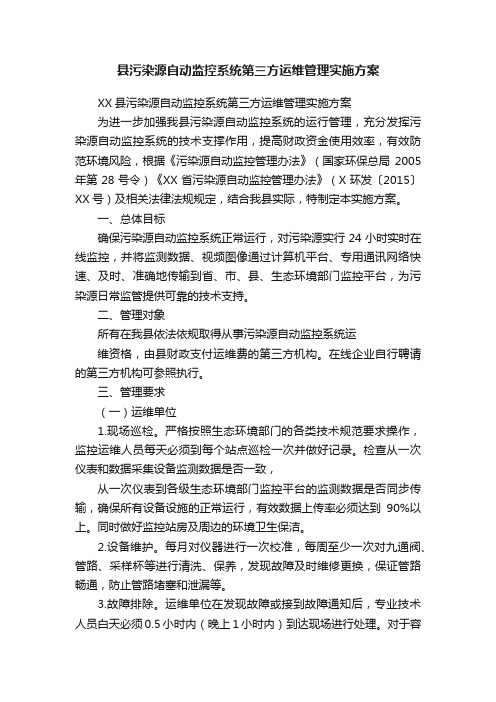 县污染源自动监控系统第三方运维管理实施方案

XX 县污染源自动监控系统第三方运维管理实施方案

为进一步加强我县污染源自动监控系统的运行管理，充分发挥污染源自动监控系统的技术支撑作用，提高财政资金使用效率，有效防范环境风险，根据《污染源自动监控管理办法》（国家环保总局 2005 年第 28 号令）《XX 省污染源自动监控管理办法》（X 环发〔2015〕XX 号）及相关法律法规规定，结合我县实际，特制定本实施方案。

一、总体目标

确保污染源自动监控系统正常运行，对污染源实行 24 小时实时在线监控，并将监测数据、视频图像通过计算机平台、专用通讯网络快速、及时、准确地传输到省、市、县、生态环境部门监控平台，为污染源日常监管提供可靠的技术支持。

二、管理对象

所有在我县依法依规取得从事污染源自动监控系统运

维资格，由县财政支付运维费的第三方机构。在线企业自行聘请的第三方机构可参照执行。

三、管理要求

（一）运维单位

1.现场巡检。严格按照生态环境部门的各类技术规范要求操作，监控运维人员每天必须到每个站点巡检一次并做好记录。检查从一次仪表和数据采集设备监测数据是否一致，

从一次仪表到各级生态环境部门监控平台的监测数据是否同步传输，确保所有设备设施的正常运行，有效数据上传率必须达到 90%以上。同时做好监控站房及周边的环境卫生保洁。

2.设备维护。每月对仪器进行一次校准，每周至少一次对九通阀、管路、采样杯等进行清洗、保养，发现故障及时维修更换，保证管路畅通，防止管路堵塞和泄漏等。

3.故障排除。运维单位在发现故障或接到故障通知后，专业技术人员白天必须 0.5 小时内（晚上 1 小时内）到达现场进行处理。对于容